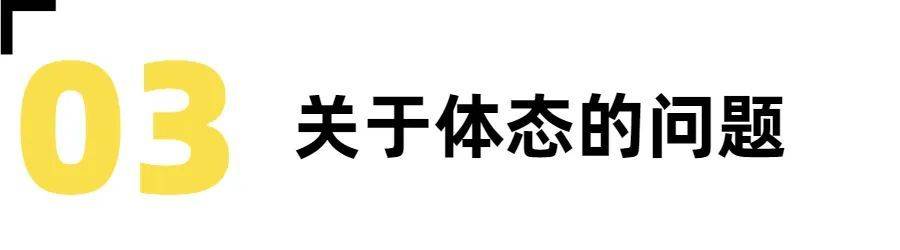 03 关于体态的问题